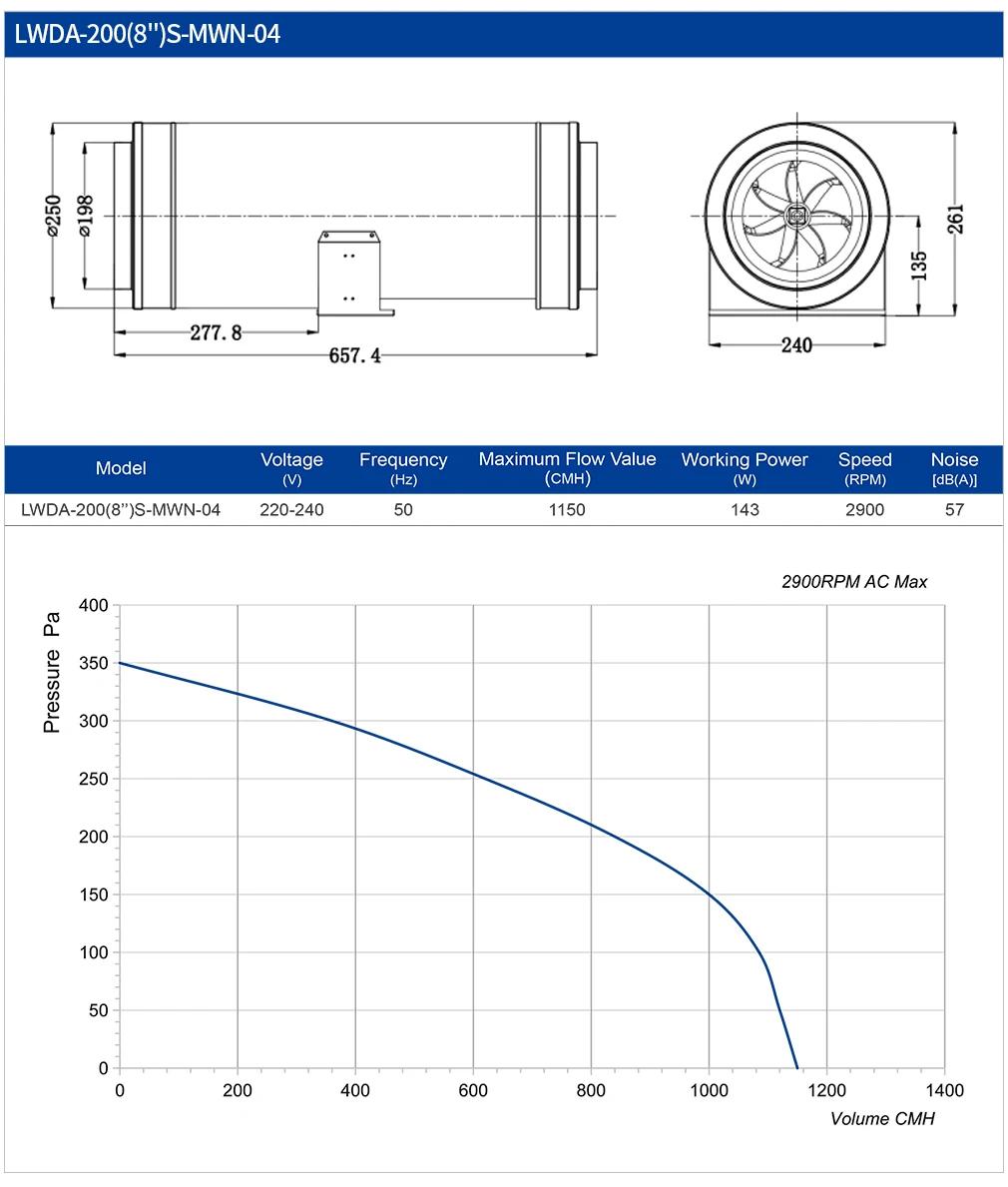 LWDA-200(8'')S-MWN-04

ø250
ø198
277.8
657.4
261
135
240

| Model | Voltage (V) | Frequency (Hz) | Maximum Flow Value (CMH) | Working Power (W) | Speed (RPM) | Noise [dB(A)] |
|---|---|---|---|---|---|---|
| LWDA-200(8'')S-MWN-04 | 220-240 | 50 | 1150 | 143 | 2900 | 57 |

2900RPM AC Max

Pressure Pa
400
350
300
250
200
150
100
50
0
0
200
400
600
800
1000
1200
1400
Volume CMH